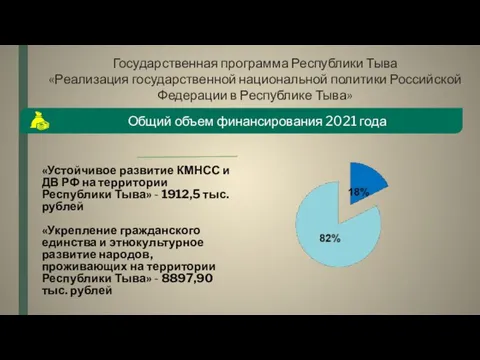 Государственная программа Республики Тыва «Реализация государственной национальной политики Российской Федерации в Республике Тыва»

Общий объем финансирования 2021 года

«Устойчивое развитие КМНСС и ДВ РФ на территории Республики Тыва» - 1912,5 тыс. рублей

«Укрепление гражданского единства и этнокультурное развитие народов, проживающих на территории Республики Тыва» - 8897,90 тыс. рублей

18%

82%